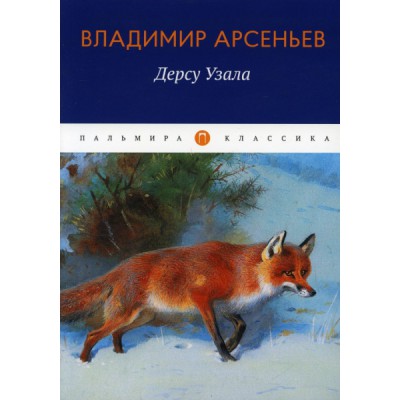 ВЛАДИМИР АРСЕНЬЕВ

Дерсу Узала

ПАЛЬМИРА П КЛАССИКА